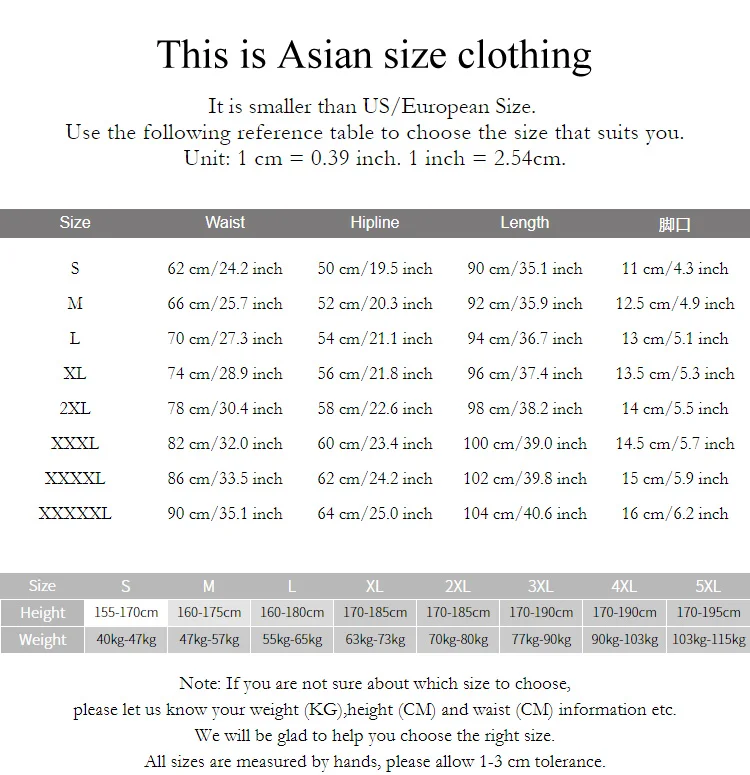 This is Asian size clothing

It is smaller than US/European Size.
Use the following reference table to choose the size that suits you.
Unit: 1 cm = 0.39 inch. 1 inch = 2.54cm.

| Size | Waist | Hipline | Length | 脚口 |
|---|---|---|---|---|
| S | 62 cm/24.2 inch | 50 cm/19.5 inch | 90 cm/35.1 inch | 11 cm/4.3 inch |
| M | 66 cm/25.7 inch | 52 cm/20.3 inch | 92 cm/35.9 inch | 12.5 cm/4.9 inch |
| L | 70 cm/27.3 inch | 54 cm/21.1 inch | 94 cm/36.7 inch | 13 cm/5.1 inch |
| XL | 74 cm/28.9 inch | 56 cm/21.8 inch | 96 cm/37.4 inch | 13.5 cm/5.3 inch |
| 2XL | 78 cm/30.4 inch | 58 cm/22.6 inch | 98 cm/38.2 inch | 14 cm/5.5 inch |
| XXXL | 82 cm/32.0 inch | 60 cm/23.4 inch | 100 cm/39.0 inch | 14.5 cm/5.7 inch |
| XXXXL | 86 cm/33.5 inch | 62 cm/24.2 inch | 102 cm/39.8 inch | 15 cm/5.9 inch |
| XXXXXL | 90 cm/35.1 inch | 64 cm/25.0 inch | 104 cm/40.6 inch | 16 cm/6.2 inch |

| Size | S | M | L | XL | 2XL | 3XL | 4XL | 5XL |
|---|---|---|---|---|---|---|---|---|
| Height | 155-170cm | 160-175cm | 160-180cm | 170-185cm | 170-185cm | 170-190cm | 170-190cm | 170-195cm |
| Weight | 40kg-47kg | 47kg-57kg | 55kg-65kg | 63kg-73kg | 70kg-80kg | 77kg-90kg | 90kg-103kg | 103kg-115kg |

Note: If you are not sure about which size to choose,
please let us know your weight (KG),height (CM) and waist (CM) information etc.
We will be glad to help you choose the right size.
All sizes are measured by hands, please allow 1-3 cm tolerance.